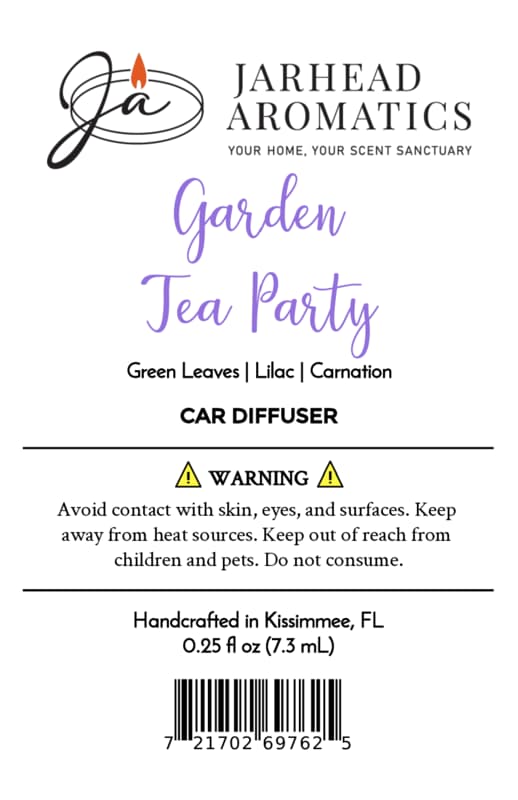 Ja

JARHEAD AROMATICS
YOUR HOME, YOUR SCENT SANCTUARY

Garden Tea Party

Green Leaves | Lilac | Carnation

CAR DIFFUSER

WARNING

Avoid contact with skin, eyes, and surfaces. Keep away from heat sources. Keep out of reach from children and pets. Do not consume.

Handcrafted in Kissimmee, FL
0.25 fl oz (7.3 mL)

7 21702 69762 5